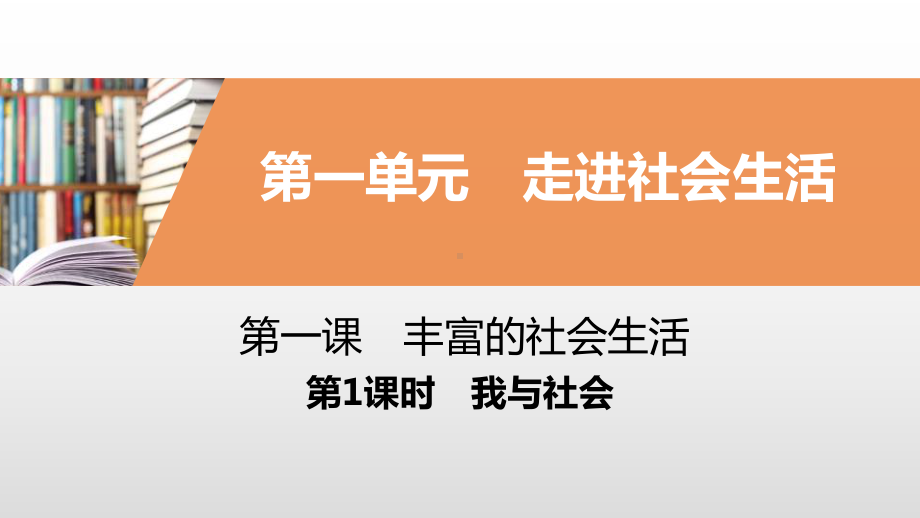 第一单元　走进社会生活

第一课　丰富的社会生活

第1课时　我与社会